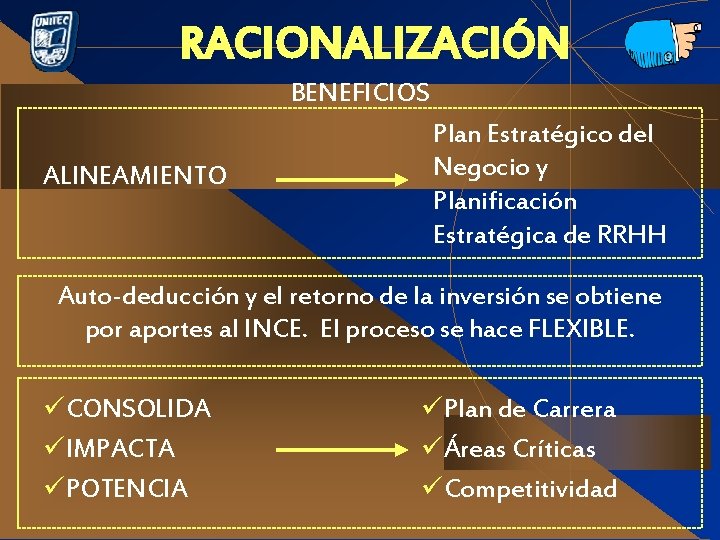 UNITEC

RACIONALIZACIÓN

BENEFICIOS

ALINEAMIENTO

Plan Estratégico del Negocio y Planificación Estratégica de RRHH

Auto-deducción y el retorno de la inversión se obtiene por aportes al INCE. El proceso se hace FLEXIBLE.

✓CONSOLIDA
✓IMPACTA
✓POTENCIA

✓Plan de Carrera
✓Áreas Críticas
✓Competitividad